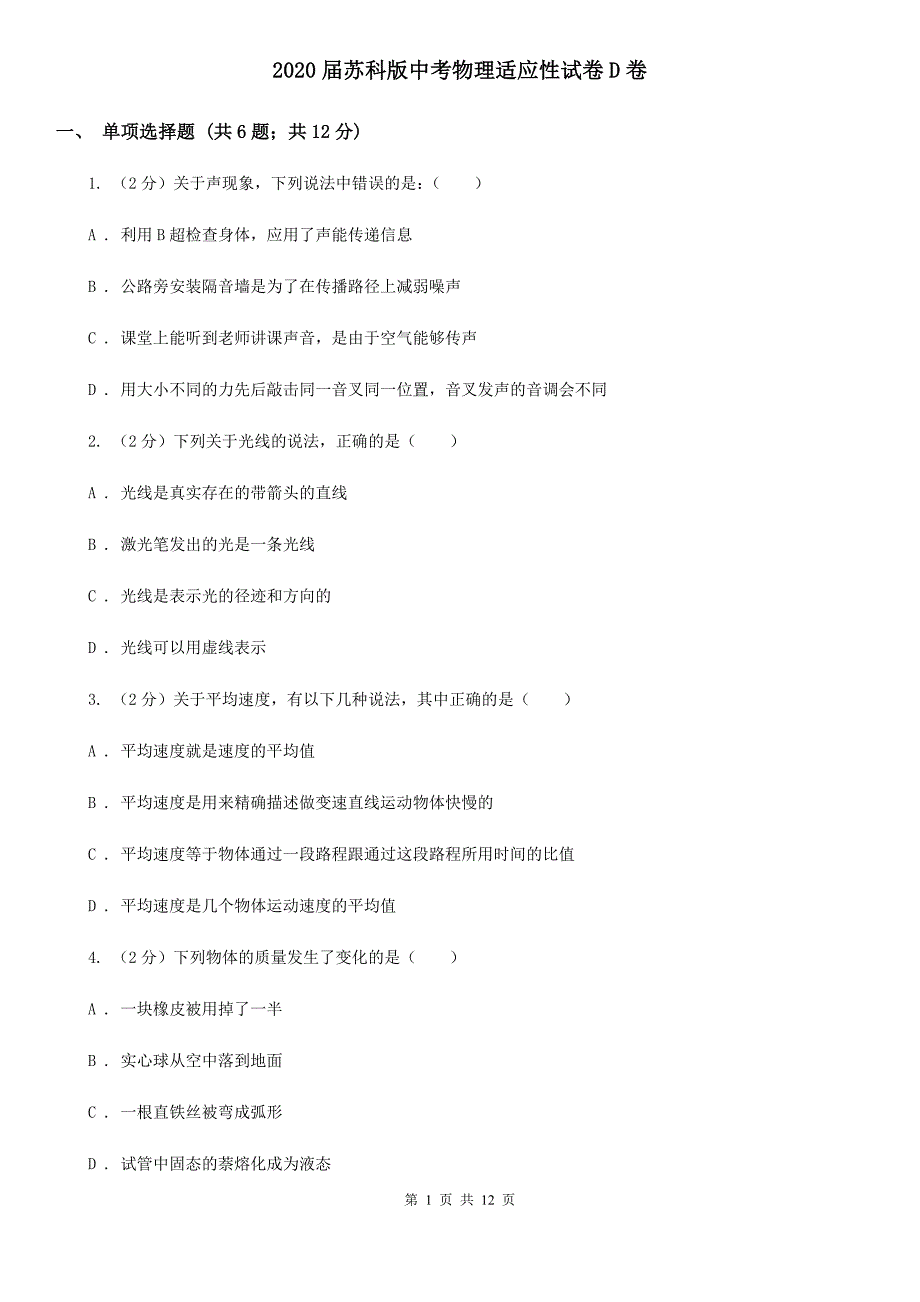 2020届苏科版中考物理适应性试卷D卷

一、 单项选择题 (共6题；共12分)

1. （2分）关于声现象，下列说法中错误的是：（　　）

A ． 利用B超检查身体，应用了声能传递信息

B ． 公路旁安装隔音墙是为了在传播路径上减弱噪声

C ． 课堂上能听到老师讲课声音，是由于空气能够传声

D ． 用大小不同的力先后敲击同一音叉同一位置，音叉发声的音调会不同

2. （2分）下列关于光线的说法，正确的是（　　）

A ． 光线是真实存在的带箭头的直线

B ． 激光笔发出的光是一条光线

C ． 光线是表示光的径迹和方向的

D ． 光线可以用虚线表示

3. （2分）关于平均速度，有以下几种说法，其中正确的是（　　）

A ． 平均速度就是速度的平均值

B ． 平均速度是用来精确描述做变速直线运动物体快慢的

C ． 平均速度等于物体通过一段路程跟通过这段路程所用时间的比值

D ． 平均速度是几个物体运动速度的平均值

4. （2分）下列物体的质量发生了变化的是（　　）

A ． 一块橡皮被用掉了一半

B ． 实心球从空中落到地面

C ． 一根直铁丝被弯成弧形

D ． 试管中固态的萘熔化成为液态

第 1 页 共 12 页